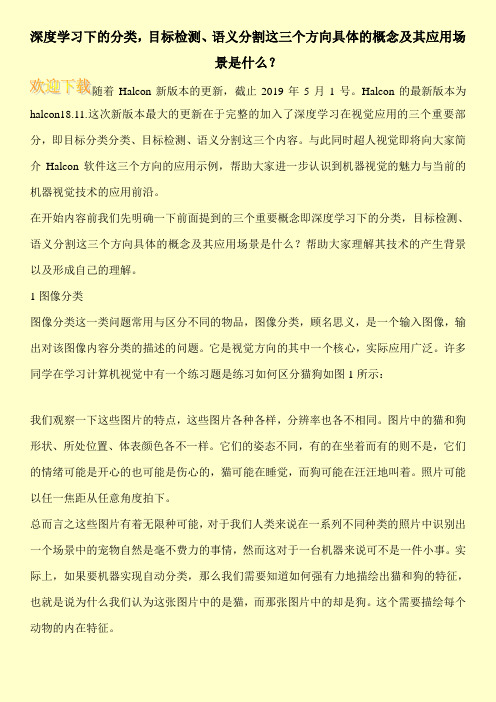 深度学习下的分类，目标检测、语义分割这三个方向具体的概念及其应用场景是什么？

欢迎下载

随着 Halcon 新版本的更新，截止 2019 年 5 月 1 号。Halcon 的最新版本为 halcon18.11.这次新版本最大的更新在于完整的加入了深度学习在视觉应用的三个重要部分，即目标分类分类、目标检测、语义分割这三个内容。与此同时超人视觉即将向大家简介 Halcon 软件这三个方向的应用示例，帮助大家进一步认识到机器视觉的魅力与当前的机器视觉技术的应用前沿。

在开始内容前我们先明确一下前面提到的三个重要概念即深度学习下的分类，目标检测、语义分割这三个方向具体的概念及其应用场景是什么？帮助大家理解其技术的产生背景以及形成自己的理解。

1 图像分类

图像分类这一类问题常用与区分不同的物品，图像分类，顾名思义，是一个输入图像，输出对该图像内容分类的描述的问题。它是视觉方向的其中一个核心，实际应用广泛。许多同学在学习计算机视觉中有一个练习题是练习如何区分猫狗如图 1 所示：

我们观察一下这些图片的特点，这些图片各种各样，分辨率也各不相同。图片中的猫和狗形状、所处位置、体表颜色各不一样。它们的姿态不同，有的在坐着而有的则不是，它们的情绪可能是开心的也可能是伤心的，猫可能在睡觉，而狗可能在汪汪地叫着。照片可能以任一焦距从任意角度拍下。

总而言之这些图片有着无限种可能，对于我们人类来说在一系列不同种类的照片中识别出一个场景中的宠物自然是毫不费力的事情，然而这对于一台机器来说可不是一件小事。实际上，如果要机器实现自动分类，那么我们需要知道如何强有力地描绘出猫和狗的特征，也就是说为什么我们认为这张图片中的是猫，而那张图片中的却是狗。这个需要描绘每个动物的内在特征。